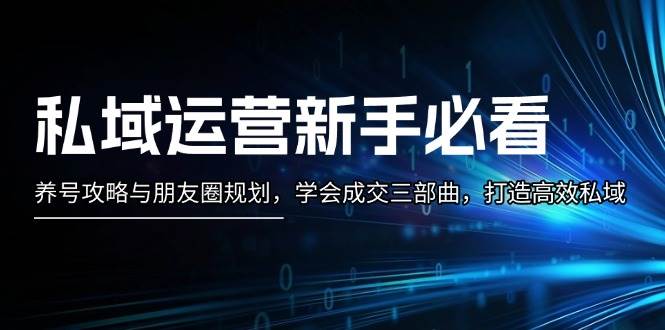 私域运营新手必看

养号攻略与朋友圈规划，学会成交三部曲，打造高效私域